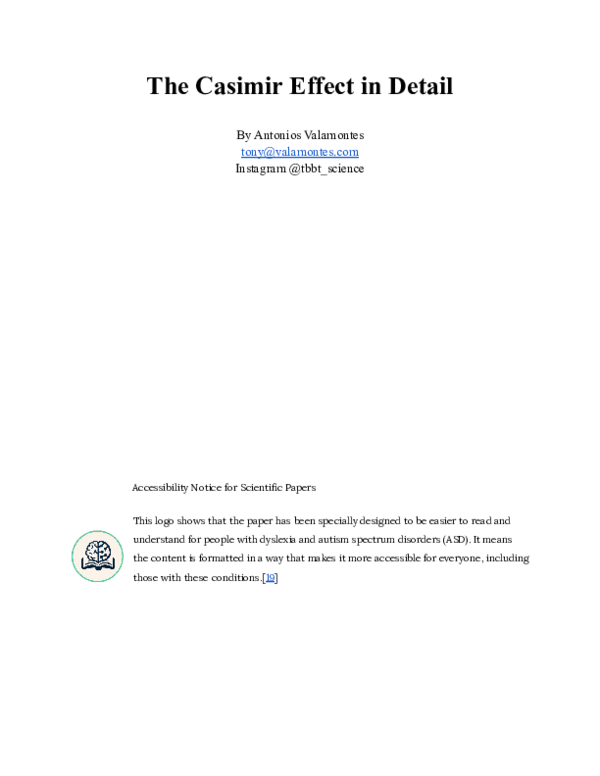 The Casimir Effect in Detail

By Antonios Valamontes
tony@valamontes.com
Instagram @tbbt_science

Accessibility Notice for Scientific Papers

This logo shows that the paper has been specially designed to be easier to read and understand for people with dyslexia and autism spectrum disorders (ASD). It means the content is formatted in a way that makes it more accessible for everyone, including those with these conditions.[19]